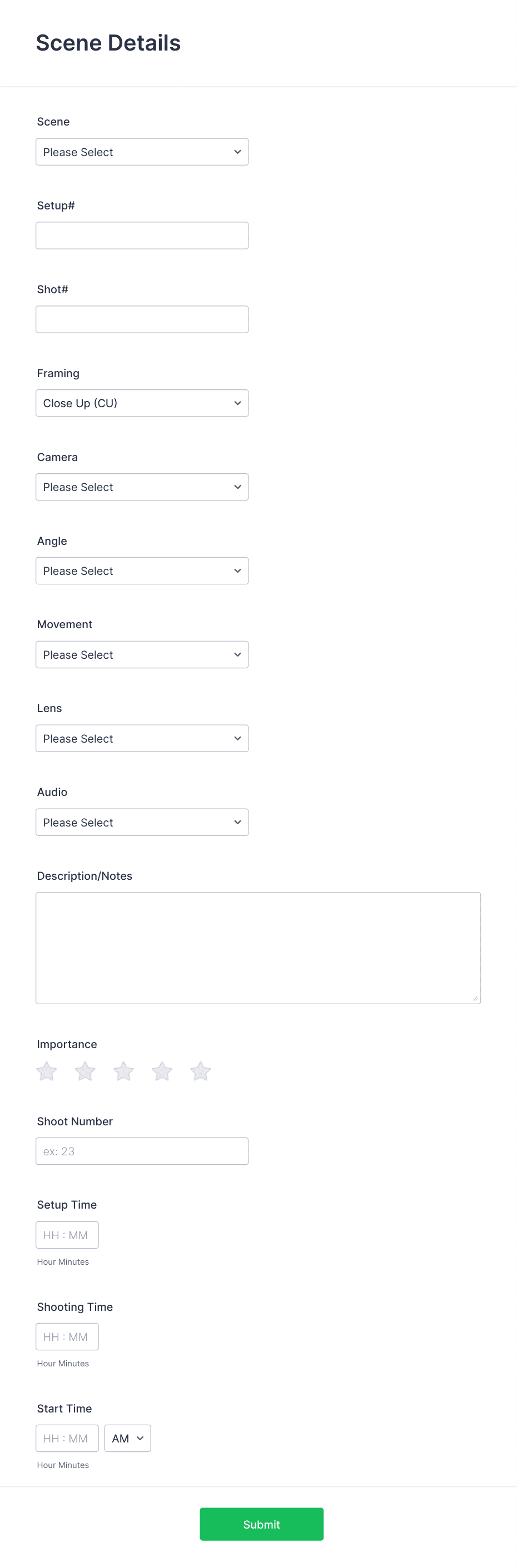 Scene Details

Scene

Please Select

Setup#

Shot#

Framing

Close Up (CU)

Camera

Please Select

Angle

Please Select

Movement

Please Select

Lens

Please Select

Audio

Please Select

Description/Notes

Importance

Shoot Number

ex: 23

Setup Time

HH : MM

Hour Minutes

Shooting Time

HH : MM

Hour Minutes

Start Time

HH : MM

AM

Hour Minutes

Submit